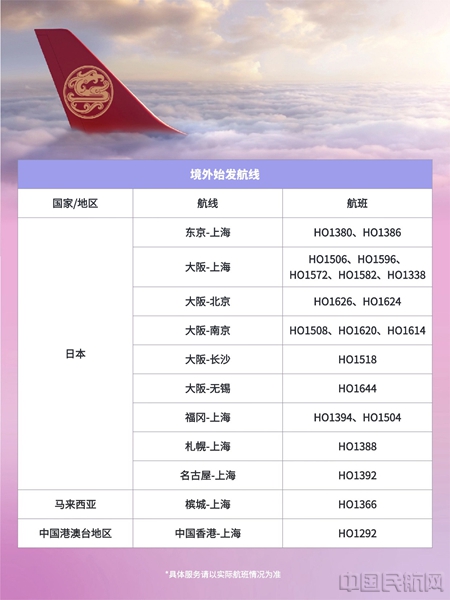 境外始发航线

| 国家/地区 | 航线 | 航班 |
|---|---|---|
| 日本 | 东京-上海 | HO1380、HO1386 |
|  | 大阪-上海 | HO1506、HO1596、HO1572、HO1582、HO1338 |
|  | 大阪-北京 | HO1626、HO1624 |
|  | 大阪-南京 | HO1508、HO1620、HO1614 |
|  | 大阪-长沙 | HO1518 |
|  | 大阪-无锡 | HO1644 |
|  | 福冈-上海 | HO1394、HO1504 |
|  | 札幌-上海 | HO1388 |
|  | 名古屋-上海 | HO1392 |
| 马来西亚 | 槟城-上海 | HO1366 |
| 中国港澳台地区 | 中国香港-上海 | HO1292 |

*具体服务请以实际航班情况为准

中国民航网